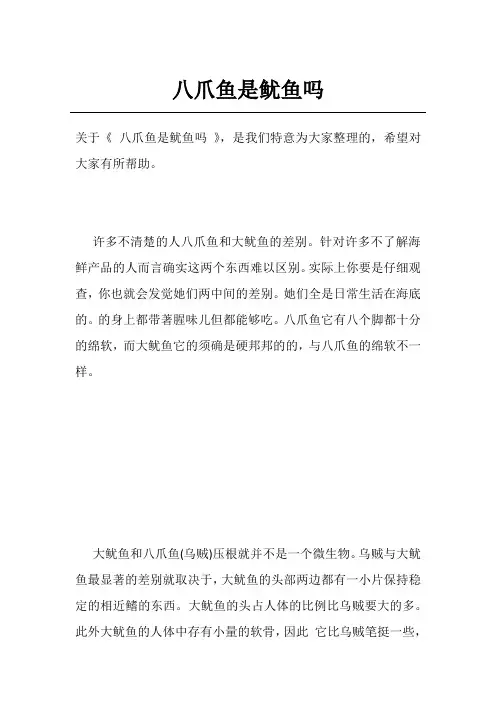 八爪鱼是鱿鱼吗

关于《 八爪鱼是鱿鱼吗 》，是我们特意为大家整理的，希望对大家有所帮助。

许多不清楚的人八爪鱼和大鱿鱼的差别。针对许多不了解海鲜产品的人而言确实这两个东西难以区别。实际上你要是仔细观查，你也就会发觉她们两中间的差别。她们全是日常生活在海底的。的身上都带著腥味儿但都能够吃。八爪鱼它有八个脚都十分的绵软，而大鱿鱼它的须确是硬邦邦的的，与八爪鱼的绵软不一样。

大鱿鱼和八爪鱼(乌贼)压根就并不是一个微生物。乌贼与大鱿鱼最显著的差别就取决于，大鱿鱼的头部两边都有一小片保持稳定的相近鳍的东西。大鱿鱼的头占人体的比例比乌贼要大的多。此外大鱿鱼的人体中存有小量的软骨，因此 它比乌贼笔挺一些，